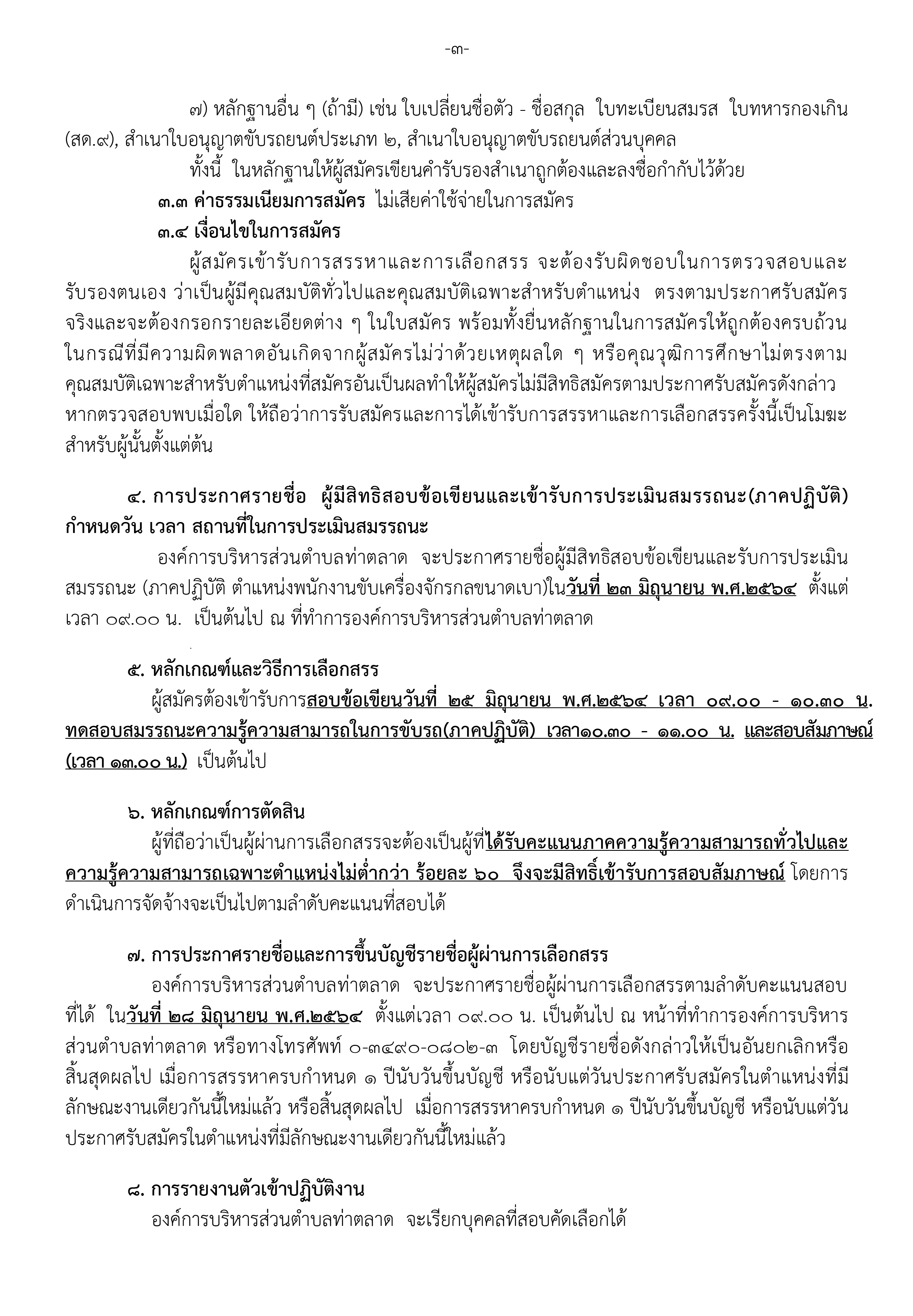 -๓-

๗) หลักฐานอื่น ๆ (ถ้ามี) เช่น ใบเปลี่ยนชื่อตัว - ชื่อสกุล ใบทะเบียนสมรส ใบทหารกองเกิน (สด.๙), สำเนาใบอนุญาตขับรถยนต์ประเภท ๒, สำเนาใบอนุญาตขับรถยนต์ส่วนบุคคล

ทั้งนี้ ในหลักฐานให้ผู้สมัครเขียนคำรับรองสำเนาถูกต้องและลงชื่อกำกับไว้ด้วย

๓.๓ ค่าธรรมเนียมการสมัคร ไม่เสียค่าใช้จ่ายในการสมัคร

๓.๔ เงื่อนไขในการสมัคร

ผู้สมัครเข้ารับการสรรหาและการเลือกสรร จะต้องรับผิดชอบในการตรวจสอบและรับรองตนเอง ว่าเป็นผู้มีคุณสมบัติทั่วไปและคุณสมบัติเฉพาะสำหรับตำแหน่ง ตรงตามประกาศรับสมัครจริงและจะต้องกรอกรายละเอียดต่าง ๆ ในใบสมัคร พร้อมทั้งยื่นหลักฐานในการสมัครให้ถูกต้องครบถ้วน ในกรณีที่มีความผิดพลาดอันเกิดจากผู้สมัครไม่ว่าด้วยเหตุผลใด ๆ หรือคุณวุฒิการศึกษาไม่ตรงตามคุณสมบัติเฉพาะสำหรับตำแหน่งที่สมัครอันเป็นผลทำให้ผู้สมัครไม่มีสิทธิสมัครตามประกาศรับสมัครดังกล่าว หากตรวจสอบพบเมื่อใด ให้ถือว่าการรับสมัครและการได้เข้ารับการสรรหาและการเลือกสรรครั้งนี้เป็นโมฆะสำหรับผู้นั้นตั้งแต่ต้น

๔. การประกาศรายชื่อ ผู้มีสิทธิสอบข้อเขียนและเข้ารับการประเมินสมรรถนะ(ภาคปฏิบัติ) กำหนดวัน เวลา สถานที่ในการประเมินสมรรถนะ

องค์การบริหารส่วนตำบลท่าตลาด จะประกาศรายชื่อผู้มีสิทธิสอบข้อเขียนและรับการประเมินสมรรถนะ (ภาคปฏิบัติ ตำแหน่งพนักงานขับเครื่องจักรกลขนาดเบา)ในวันที่ ๒๓ มิถุนายน พ.ศ.๒๕๖๔ ตั้งแต่เวลา ๐๙.๐๐ น. เป็นต้นไป ณ ที่ทำการองค์การบริหารส่วนตำบลท่าตลาด

๕. หลักเกณฑ์และวิธีการเลือกสรร

ผู้สมัครต้องเข้ารับการสอบข้อเขียนวันที่ ๒๕ มิถุนายน พ.ศ.๒๕๖๔ เวลา ๐๙.๐๐ - ๑๐.๓๐ น. ทดสอบสมรรถนะความรู้ความสามารถในการขับรถ(ภาคปฏิบัติ) เวลา๑๐.๓๐ - ๑๑.๐๐ น. และสอบสัมภาษณ์ (เวลา ๑๓.๐๐ น.) เป็นต้นไป

๖. หลักเกณฑ์การตัดสิน

ผู้ที่ถือว่าเป็นผู้ผ่านการเลือกสรรจะต้องเป็นผู้ที่ได้รับคะแนนภาคความรู้ความสามารถทั่วไปและความรู้ความสามารถเฉพาะตำแหน่งไม่ต่ำกว่า ร้อยละ ๖๐ จึงจะมีสิทธิ์เข้ารับการสอบสัมภาษณ์ โดยการดำเนินการจัดจ้างจะเป็นไปตามลำดับคะแนนที่สอบได้

๗. การประกาศรายชื่อและการขึ้นบัญชีรายชื่อผู้ผ่านการเลือกสรร

องค์การบริหารส่วนตำบลท่าตลาด จะประกาศรายชื่อผู้ผ่านการเลือกสรรตามลำดับคะแนนสอบที่ได้ ในวันที่ ๒๘ มิถุนายน พ.ศ.๒๕๖๔ ตั้งแต่เวลา ๐๙.๐๐ น. เป็นต้นไป ณ หน้าที่ทำการองค์การบริหารส่วนตำบลท่าตลาด หรือทางโทรศัพท์ ๐-๓๔๙๐-๐๘๐๒-๓ โดยบัญชีรายชื่อดังกล่าวให้เป็นอันยกเลิกหรือสิ้นสุดผลไป เมื่อการสรรหาครบกำหนด ๑ ปีนับวันขึ้นบัญชี หรือนับแต่วันประกาศรับสมัครในตำแหน่งที่มีลักษณะงานเดียวกันนี้ใหม่แล้ว หรือสิ้นสุดผลไป เมื่อการสรรหาครบกำหนด ๑ ปีนับวันขึ้นบัญชี หรือนับแต่วันประกาศรับสมัครในตำแหน่งที่มีลักษณะงานเดียวกันนี้ใหม่แล้ว

๘. การรายงานตัวเข้าปฏิบัติงาน

องค์การบริหารส่วนตำบลท่าตลาด จะเรียกบุคคลที่สอบคัดเลือกได้